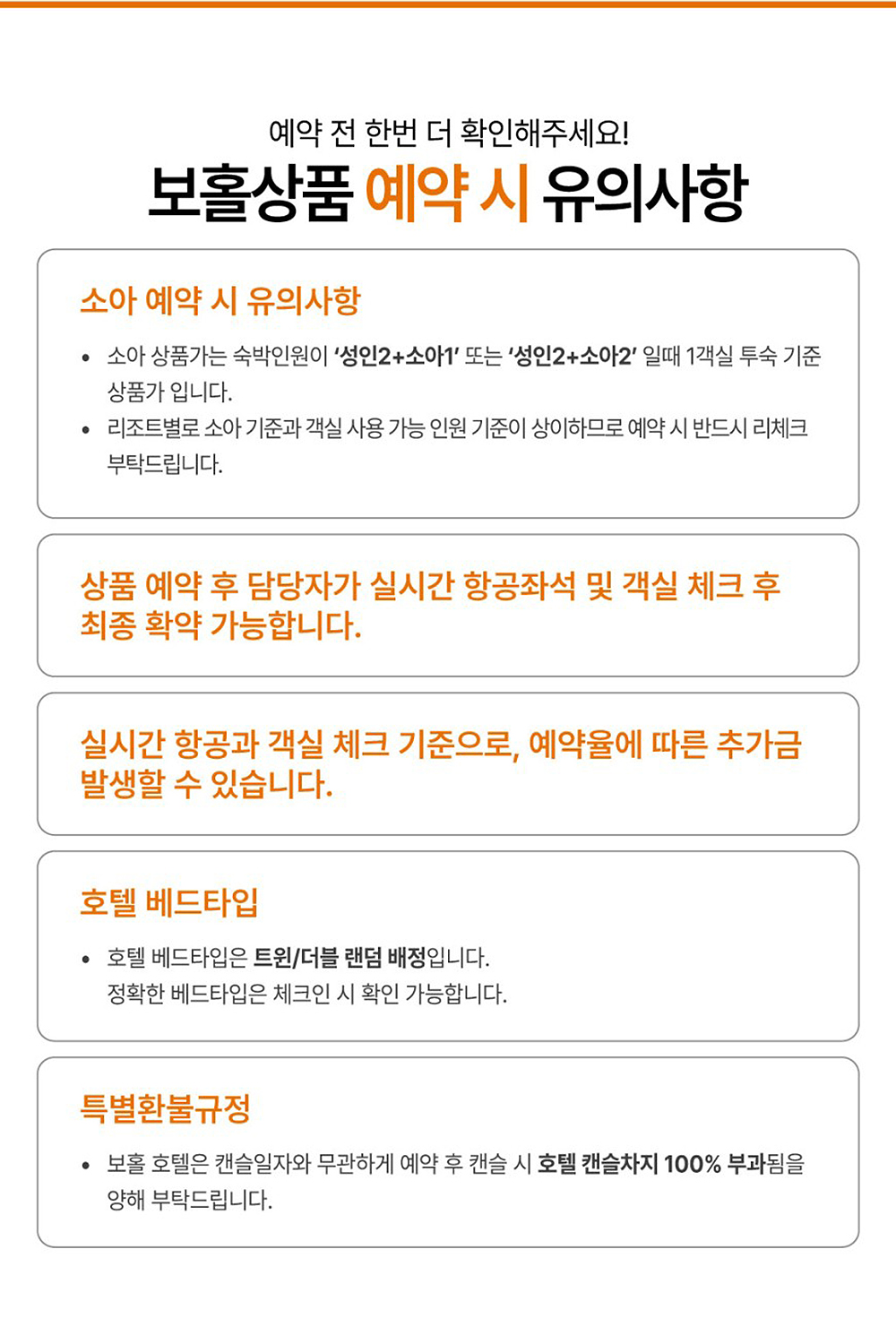 예약 전 한번 더 확인해주세요!
보홀상품 예약 시 유의사항

소아 예약 시 유의사항

• 소아 상품가는 숙박인원이 '성인2+소아1' 또는 '성인2+소아2' 일때 1객실 투숙 기준 상품가 입니다.
• 리조트별로 소아 기준과 객실 사용 가능 인원 기준이 상이하므로 예약 시 반드시 리체크 부탁드립니다.

상품 예약 후 담당자가 실시간 항공좌석 및 객실 체크 후 최종 확약 가능합니다.

실시간 항공과 객실 체크 기준으로, 예약율에 따른 추가금 발생할 수 있습니다.

호텔 베드타입

• 호텔 베드타입은 트윈/더블 랜덤 배정입니다.
정확한 베드타입은 체크인 시 확인 가능합니다.

특별환불규정

• 보홀 호텔은 캔슬일자와 무관하게 예약 후 캔슬 시 호텔 캔슬차지 100% 부과됨을 양해 부탁드립니다.